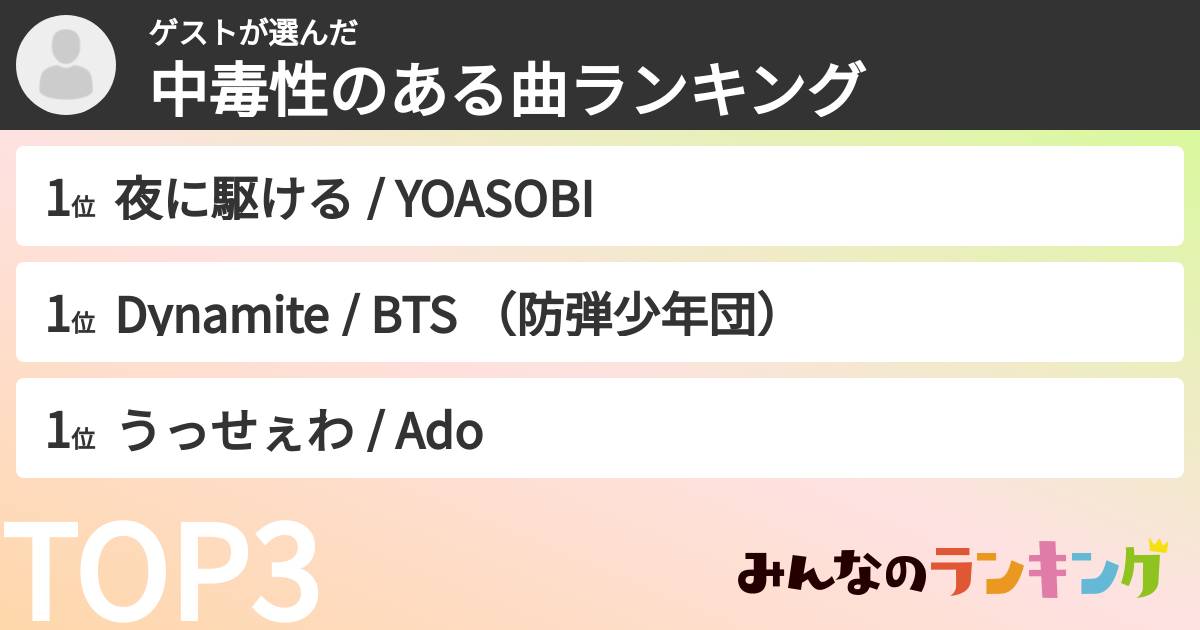 ゲストが選んだ
中毒性のある曲ランキング

1位 夜に駆ける / YOASOBI

1位 Dynamite / BTS （防弾少年団）

1位 うっせぇわ / Ado

TOP3

みんなのランキング